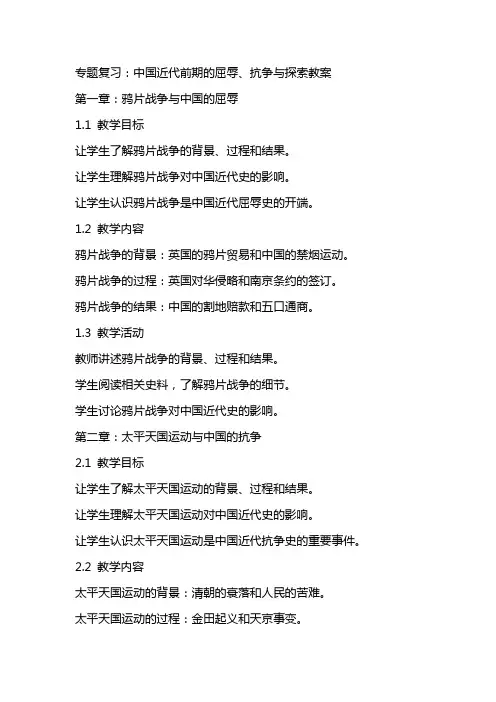 专题复习：中国近代前期的屈辱、抗争与探索教案

第一章：鸦片战争与中国的屈辱

1.1 教学目标

让学生了解鸦片战争的背景、过程和结果。

让学生理解鸦片战争对中国近代史的影响。

让学生认识鸦片战争是中国近代屈辱史的开端。

1.2 教学内容

鸦片战争的背景：英国的鸦片贸易和中国的禁烟运动。

鸦片战争的过程：英国对华侵略和南京条约的签订。

鸦片战争的结果：中国的割地赔款和五口通商。

1.3 教学活动

教师讲述鸦片战争的背景、过程和结果。

学生阅读相关史料，了解鸦片战争的细节。

学生讨论鸦片战争对中国近代史的影响。

第二章：太平天国运动与中国的抗争

2.1 教学目标

让学生了解太平天国运动的背景、过程和结果。

让学生理解太平天国运动对中国近代史的影响。

让学生认识太平天国运动是中国近代抗争史的重要事件。

2.2 教学内容

太平天国运动的背景：清朝的衰落和人民的苦难。

太平天国运动的过程：金田起义和天京事变。